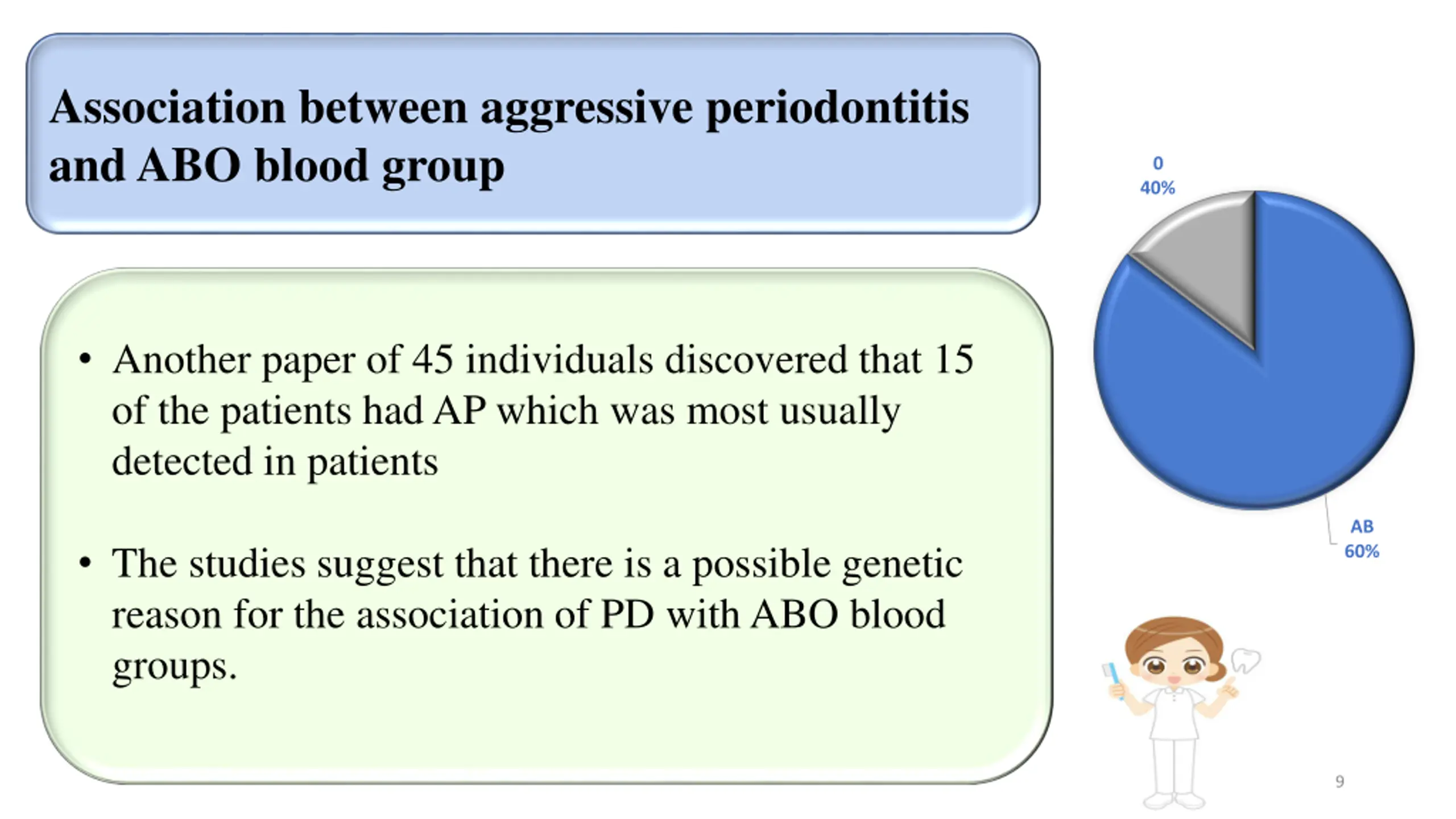 Association between aggressive periodontitis and ABO blood group

• Another paper of 45 individuals discovered that 15 of the patients had AP which was most usually detected in patients

• The studies suggest that there is a possible genetic reason for the association of PD with ABO blood groups.

0
40%

AB
60%

9